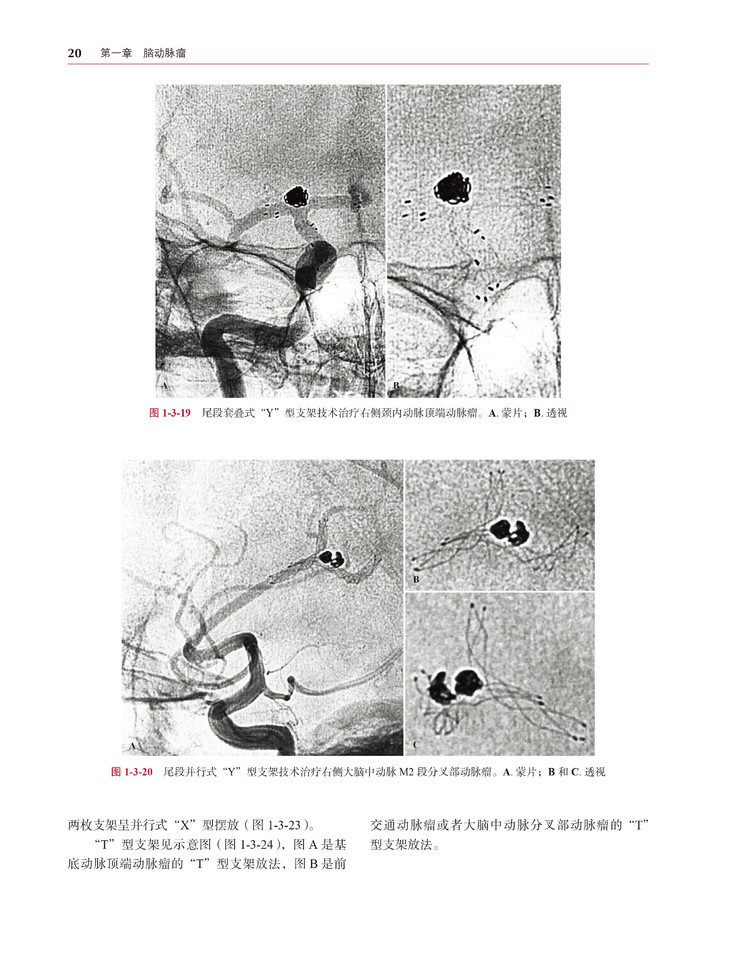 20 第一章 脑动脉瘤

A

B

图 1-3-19 尾段套叠式“Y”型支架技术治疗右侧颈内动脉顶端动脉瘤。A. 蒙片；B. 透视

A

B

C

图 1-3-20 尾段并行式“Y”型支架技术治疗右侧大脑中动脉 M2 段分叉部动脉瘤。A. 蒙片；B 和 C. 透视

两枚支架呈并行式“X”型摆放（图 1-3-23）。

“T”型支架见示意图（图 1-3-24），图 A 是基底动脉顶端动脉瘤的“T”型支架放法、图 B 是前交通动脉瘤或者大脑中动脉分叉部动脉瘤的“T”型支架放法。